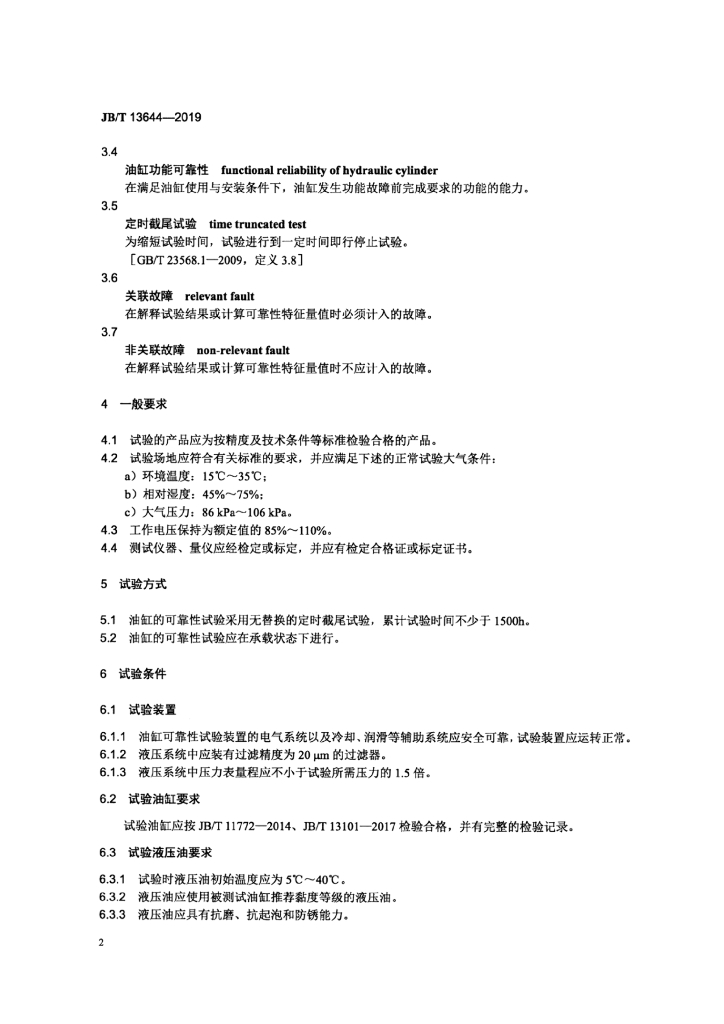 JB/T 13644—2019

3.4
油缸功能可靠性　functional reliability of hydraulic cylinder
在满足油缸使用与安装条件下，油缸发生功能故障前完成要求的功能的能力。

3.5
定时截尾试验　time truncated test
为缩短试验时间，试验进行到一定时间即行停止试验。
［GB/T 23568.1—2009，定义 3.8］

3.6
关联故障　relevant fault
在解释试验结果或计算可靠性特征量值时必须计入的故障。

3.7
非关联故障　non-relevant fault
在解释试验结果或计算可靠性特征量值时不应计入的故障。

4　一般要求

4.1　试验的产品应为按精度及技术条件等标准检验合格的产品。
4.2　试验场地应符合有关标准的要求，并应满足下述的正常试验大气条件：
a）环境温度：15℃～35℃；
b）相对湿度：45%～75%；
c）大气压力：86 kPa～106 kPa。
4.3　工作电压保持为额定值的 85%～110%。
4.4　测试仪器、量仪应经检定或标定，并应有检定合格证或标定证书。

5　试验方式

5.1　油缸的可靠性试验采用无替换的定时截尾试验，累计试验时间不少于 1500h。
5.2　油缸的可靠性试验应在承载状态下进行。

6　试验条件

6.1　试验装置

6.1.1　油缸可靠性试验装置的电气系统以及冷却、润滑等辅助系统应安全可靠，试验装置应运转正常。
6.1.2　液压系统中应装有过滤精度为 20 μm 的过滤器。
6.1.3　液压系统中压力表量程应不小于试验所需压力的 1.5 倍。

6.2　试验油缸要求

试验油缸应按 JB/T 11772—2014、JB/T 13101—2017 检验合格，并有完整的检验记录。

6.3　试验液压油要求

6.3.1　试验时液压油初始温度应为 5℃～40℃。
6.3.2　液压油应使用被测试油缸推荐黏度等级的液压油。
6.3.3　液压油应具有抗磨、抗起泡和防锈能力。

2